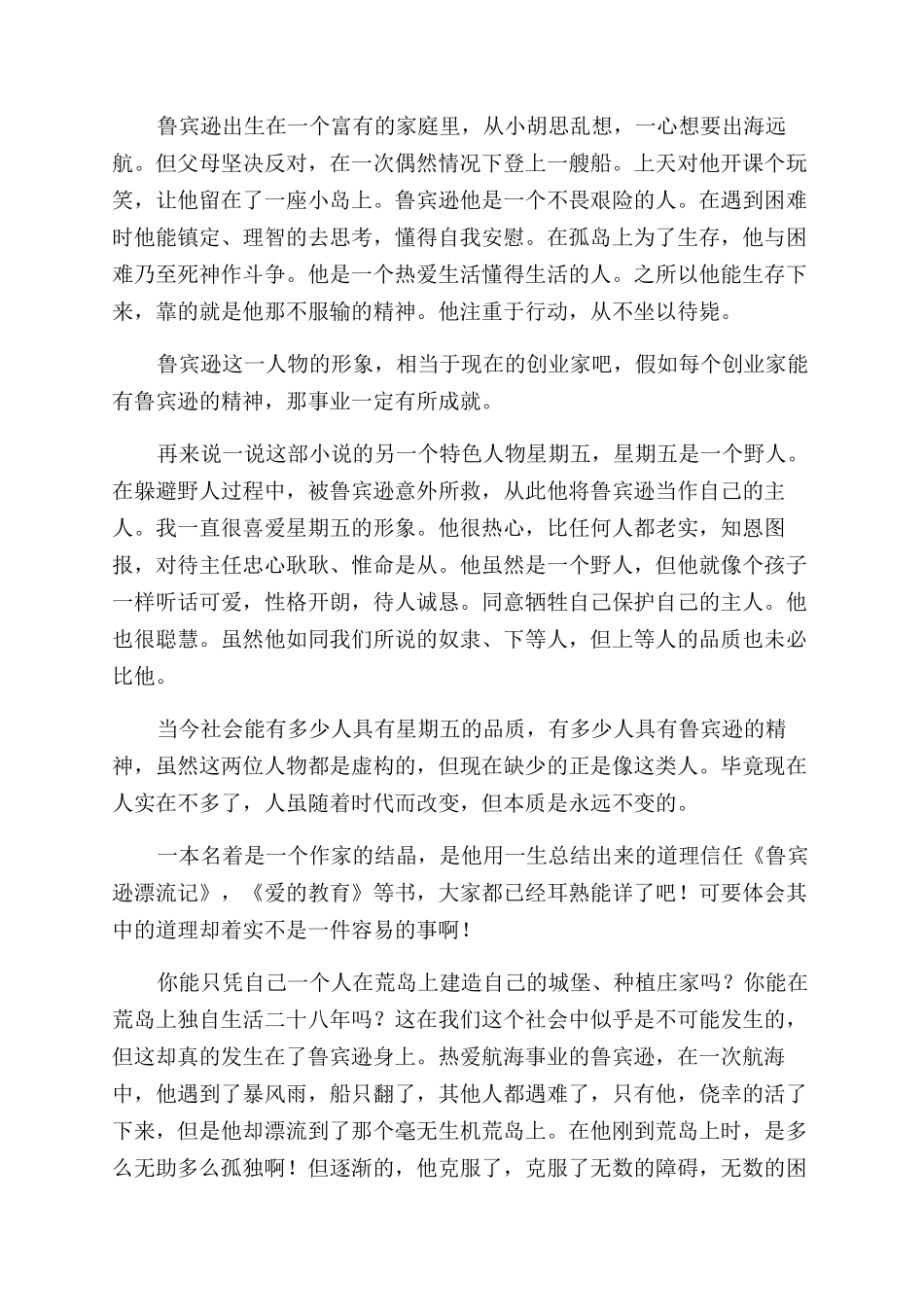 鲁宾逊出生在一个富有的家庭里，从小胡思乱想，一心想要出海远航。但父母坚决反对，在一次偶然情况下登上一艘船。上天对他开课个玩笑，让他留在了一座小岛上。鲁宾逊他是一个不畏艰险的人。在遇到困难时他能镇定、理智的去思考，懂得自我安慰。在孤岛上为了生存，他与困难乃至死神作斗争。他是一个热爱生活懂得生活的人。之所以他能生存下来，靠的就是他那不服输的精神。他注重于行动，从不坐以待毙。

鲁宾逊这一人物的形象，相当于现在的创业家吧，假如每个创业家能有鲁宾逊的精神，那事业一定有所成就。

再来说一说这部小说的另一个特色人物星期五，星期五是一个野人。在躲避野人过程中，被鲁宾逊意外所救，从此他将鲁宾逊当作自己的主人。我一直很喜爱星期五的形象。他很热心，比任何人都老实，知恩图报，对待主任忠心耿耿、惟命是从。他虽然是一个野人，但他就像个孩子一样听话可爱，性格开朗，待人诚恳。同意牺牲自己保护自己的主人。他也很聪慧。虽然他如同我们所说的奴隶、下等人，但上等人的品质也未必比他。

当今社会能有多少人具有星期五的品质，有多少人具有鲁宾逊的精神，虽然这两位人物都是虚构的，但现在缺少的正是像这类人。毕竟现在人实在不多了，人虽随着时代而改变，但本质是永远不变的。

一本名着是一个作家的结晶，是他用一生总结出来的道理信任《鲁宾逊漂流记》，《爱的教育》等书，大家都已经耳熟能详了吧！可要体会其中的道理却着实不是一件容易的事啊！

你能只凭自己一个人在荒岛上建造自己的城堡、种植庄家吗？你能在荒岛上独自生活二十八年吗？这在我们这个社会中似乎是不可能发生的，但这却真的发生在了鲁宾逊身上。热爱航海事业的鲁宾逊，在一次航海中，他遇到了暴风雨，船只翻了，其他人都遇难了，只有他，侥幸的活了下来，但是他却漂流到了那个毫无生机荒岛上。在他刚到荒岛上时，是多么无助多么孤独啊！但逐渐的，他克服了，克服了无数的障碍，无数的困